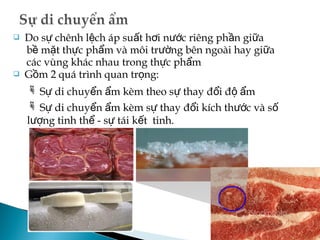 Sự di chuyển ẩm

Do sự chênh lệch áp suất hơi nước riêng phần giữa bề mặt thực phẩm và môi trường bên ngoài hay giữa các vùng khác nhau trong thực phẩm

Gồm 2 quá trình quan trọng:

Sự di chuyển ẩm kèm theo sự thay đổi độ ẩm

Sự di chuyển ẩm kèm sự thay đổi kích thước và số lượng tinh thể - sự tái kết tinh.